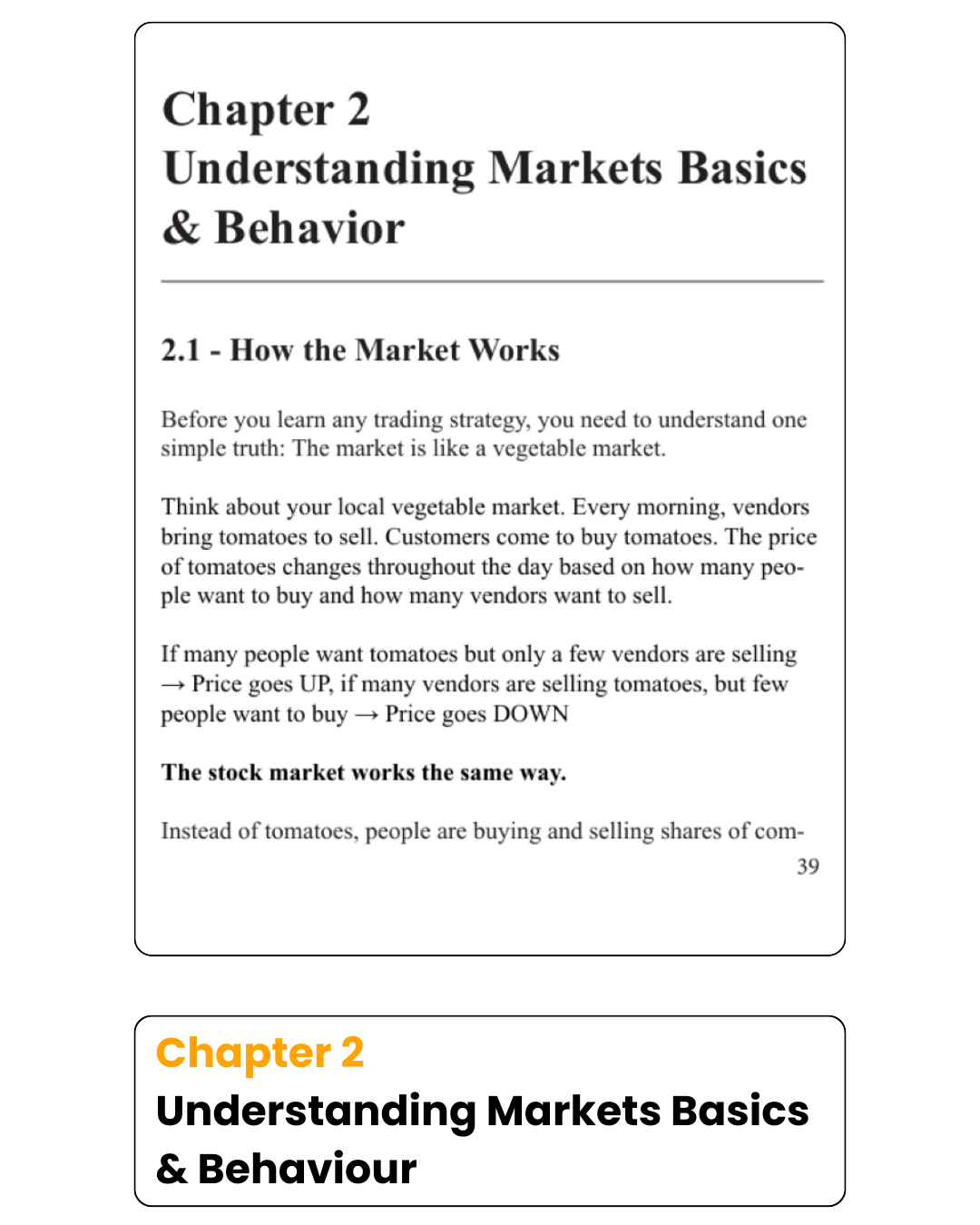 Chapter 2
Understanding Markets Basics & Behavior

2.1 - How the Market Works

Before you learn any trading strategy, you need to understand one simple truth: The market is like a vegetable market.

Think about your local vegetable market. Every morning, vendors bring tomatoes to sell. Customers come to buy tomatoes. The price of tomatoes changes throughout the day based on how many people want to buy and how many vendors want to sell.

If many people want tomatoes but only a few vendors are selling → Price goes UP, if many vendors are selling tomatoes, but few people want to buy → Price goes DOWN

The stock market works the same way.

Instead of tomatoes, people are buying and selling shares of com-

39

Chapter 2
Understanding Markets Basics
& Behaviour